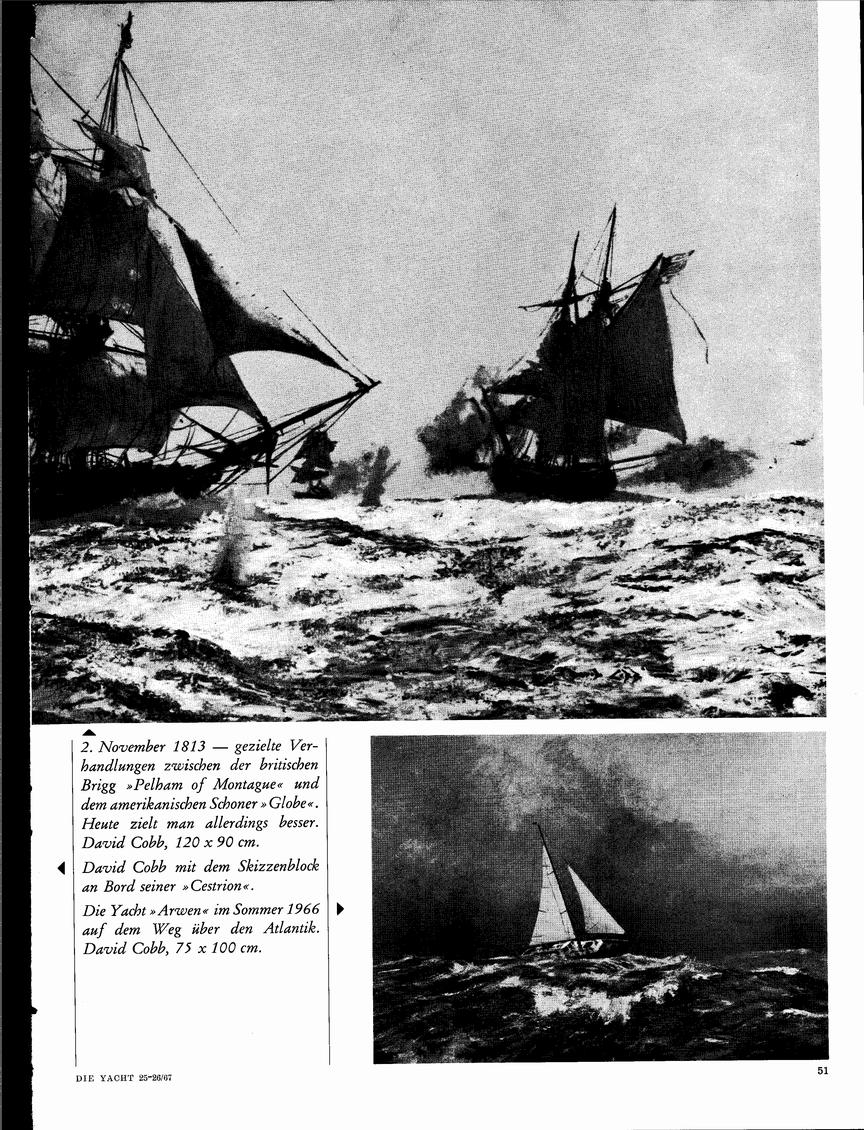 2. November 1813 — gezielte Verhandlungen zwischen der britischen Brigg »Pelham of Montague« und dem amerikanischen Schoner »Globe«. Heute zielt man allerdings besser. David Cobb, 120 x 90 cm.

David Cobb mit dem Skizzenblock an Bord seiner »Cestrion«.

Die Yacht »Arwen« im Sommer 1966 auf dem Weg über den Atlantik. David Cobb, 75 x 100 cm.

DIE YACHT 25-26/67

51